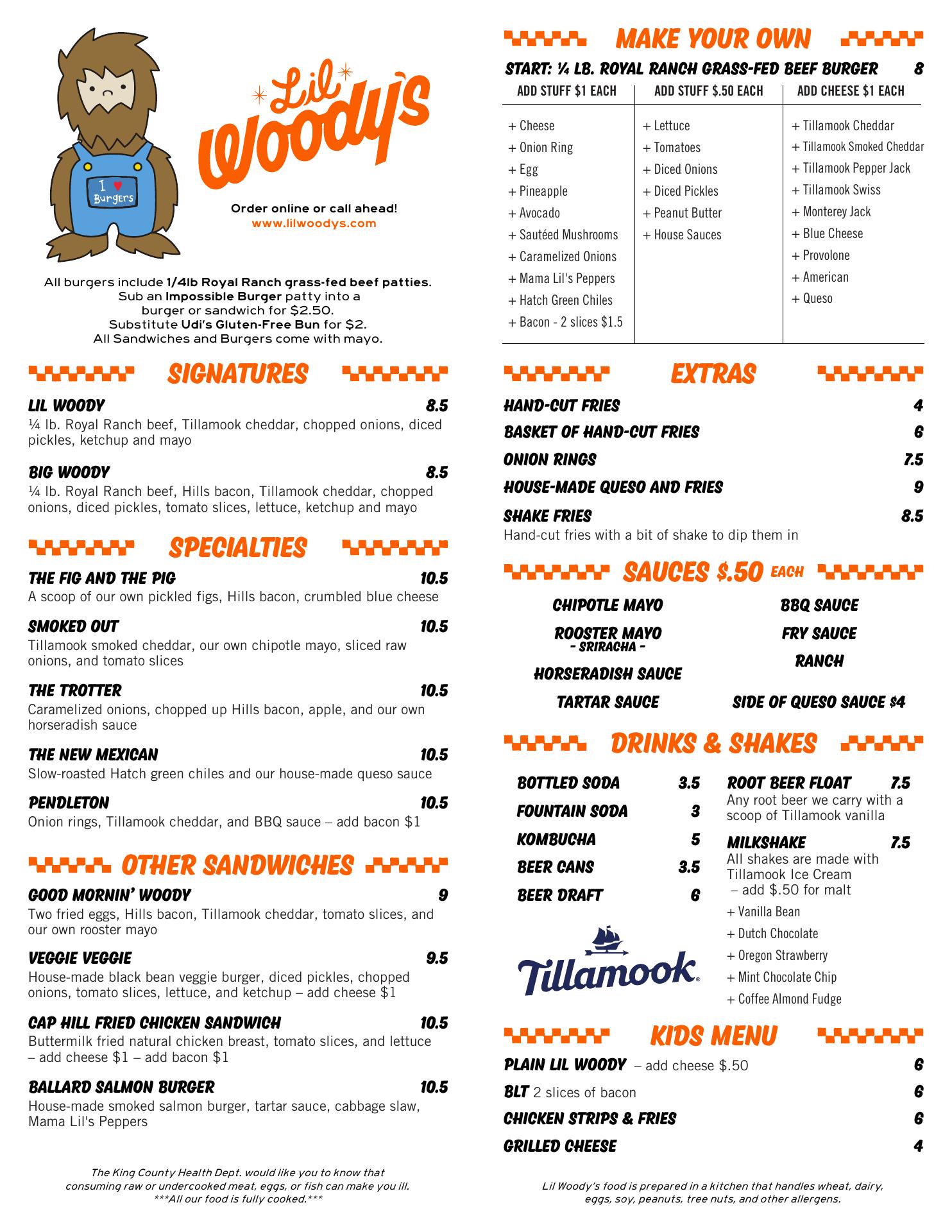 I ♥ Burgers

Lil Woody's

Order online or call ahead!
www.lilwoodys.com

All burgers include 1/4lb Royal Ranch grass-fed beef patties. Sub an Impossible Burger patty into a burger or sandwich for $2.50. Substitute Udi's Gluten-Free Bun for $2. All Sandwiches and Burgers come with mayo.

SIGNATURES

LIL WOODY 8.5
¼ lb. Royal Ranch beef, Tillamook cheddar, chopped onions, diced pickles, ketchup and mayo

BIG WOODY 8.5
¼ lb. Royal Ranch beef, Hills bacon, Tillamook cheddar, chopped onions, diced pickles, tomato slices, lettuce, ketchup and mayo

SPECIALTIES

THE FIG AND THE PIG 10.5
A scoop of our own pickled figs, Hills bacon, crumbled blue cheese

SMOKED OUT 10.5
Tillamook smoked cheddar, our own chipotle mayo, sliced raw onions, and tomato slices

THE TROTTER 10.5
Caramelized onions, chopped up Hills bacon, apple, and our own horseradish sauce

THE NEW MEXICAN 10.5
Slow-roasted Hatch green chiles and our house-made queso sauce

PENDLETON 10.5
Onion rings, Tillamook cheddar, and BBQ sauce – add bacon $1

OTHER SANDWICHES

GOOD MORNIN' WOODY 9
Two fried eggs, Hills bacon, Tillamook cheddar, tomato slices, and our own rooster mayo

VEGGIE VEGGIE 9.5
House-made black bean veggie burger, diced pickles, chopped onions, tomato slices, lettuce, and ketchup – add cheese $1

CAP HILL FRIED CHICKEN SANDWICH 10.5
Buttermilk fried natural chicken breast, tomato slices, and lettuce – add cheese $1 – add bacon $1

BALLARD SALMON BURGER 10.5
House-made smoked salmon burger, tartar sauce, cabbage slaw, Mama Lil's Peppers

The King County Health Dept. would like you to know that consuming raw or undercooked meat, eggs, or fish can make you ill. ***All our food is fully cooked.***

MAKE YOUR OWN

START: ¼ LB. ROYAL RANCH GRASS-FED BEEF BURGER 8

| ADD STUFF $1 EACH | ADD STUFF $.50 EACH | ADD CHEESE $1 EACH |
|---|---|---|
| + Cheese | + Lettuce | + Tillamook Cheddar |
| + Onion Ring | + Tomatoes | + Tillamook Smoked Cheddar |
| + Egg | + Diced Onions | + Tillamook Pepper Jack |
| + Pineapple | + Diced Pickles | + Tillamook Swiss |
| + Avocado | + Peanut Butter | + Monterey Jack |
| + Sautéed Mushrooms | + House Sauces | + Blue Cheese |
| + Caramelized Onions | | + Provolone |
| + Mama Lil's Peppers | | + American |
| + Hatch Green Chiles | | + Queso |
| + Bacon - 2 slices $1.5 | | |

EXTRAS

HAND-CUT FRIES 4
BASKET OF HAND-CUT FRIES 6
ONION RINGS 7.5
HOUSE-MADE QUESO AND FRIES 9
SHAKE FRIES 8.5
Hand-cut fries with a bit of shake to dip them in

SAUCES $.50 EACH

CHIPOTLE MAYO
ROOSTER MAYO
- SRIRACHA -
HORSERADISH SAUCE
TARTAR SAUCE
BBQ SAUCE
FRY SAUCE
RANCH
SIDE OF QUESO SAUCE $4

DRINKS & SHAKES

BOTTLED SODA 3.5
FOUNTAIN SODA 3
KOMBUCHA 5
BEER CANS 3.5
BEER DRAFT 6

Tillamook

ROOT BEER FLOAT 7.5
Any root beer we carry with a scoop of Tillamook vanilla

MILKSHAKE 7.5
All shakes are made with Tillamook Ice Cream – add $.50 for malt
+ Vanilla Bean
+ Dutch Chocolate
+ Oregon Strawberry
+ Mint Chocolate Chip
+ Coffee Almond Fudge

KIDS MENU

PLAIN LIL WOODY – add cheese $.50 6
BLT 2 slices of bacon 6
CHICKEN STRIPS & FRIES 6
GRILLED CHEESE 4

Lil Woody's food is prepared in a kitchen that handles wheat, dairy, eggs, soy, peanuts, tree nuts, and other allergens.